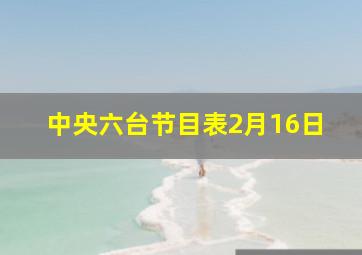 中央六台节目表2月16日